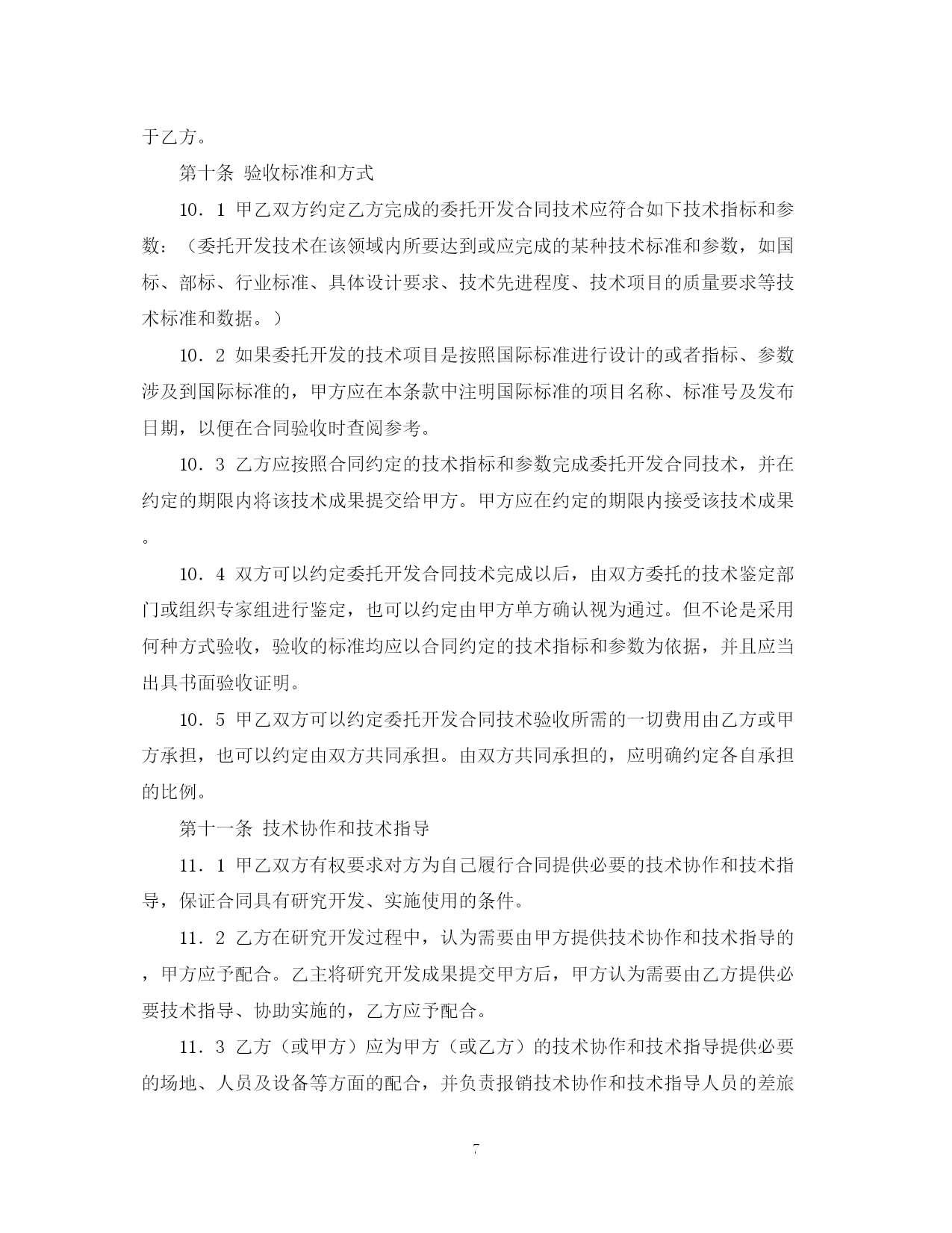 于乙方。

第十条 验收标准和方式

10．1 甲乙双方约定乙方完成的委托开发合同技术应符合如下技术指标和参数：（委托开发技术在该领域内所要达到或应完成的某种技术标准和参数，如国标、部标、行业标准、具体设计要求、技术先进程度、技术项目的质量要求等技术标准和数据。）

10．2 如果委托开发的技术项目是按照国际标准进行设计的或者指标、参数涉及到国际标准的，甲方应在本条款中注明国际标准的项目名称、标准号及发布日期，以便在合同验收时查阅参考。

10．3 乙方应按照合同约定的技术指标和参数完成委托开发合同技术，并在约定的期限内将该技术成果提交给甲方。甲方应在约定的期限内接受该技术成果。

10．4 双方可以约定委托开发合同技术完成以后，由双方委托的技术鉴定部门或组织专家组进行鉴定，也可以约定由甲方单方确认视为通过。但不论是采用何种方式验收，验收的标准均应以合同约定的技术指标和参数为依据，并且应当出具书面验收证明。

10．5 甲乙双方可以约定委托开发合同技术验收所需的一切费用由乙方或甲方承担，也可以约定由双方共同承担。由双方共同承担的，应明确约定各自承担的比例。

第十一条 技术协作和技术指导

11．1 甲乙双方有权要求对方为自己履行合同提供必要的技术协作和技术指导，保证合同具有研究开发、实施使用的条件。

11．2 乙方在研究开发过程中，认为需要由甲方提供技术协作和技术指导的，甲方应予配合。乙主将研究开发成果提交甲方后，甲方认为需要由乙方提供必要技术指导、协助实施的，乙方应予配合。

11．3 乙方（或甲方）应为甲方（或乙方）的技术协作和技术指导提供必要的场地、人员及设备等方面的配合，并负责报销技术协作和技术指导人员的差旅

7